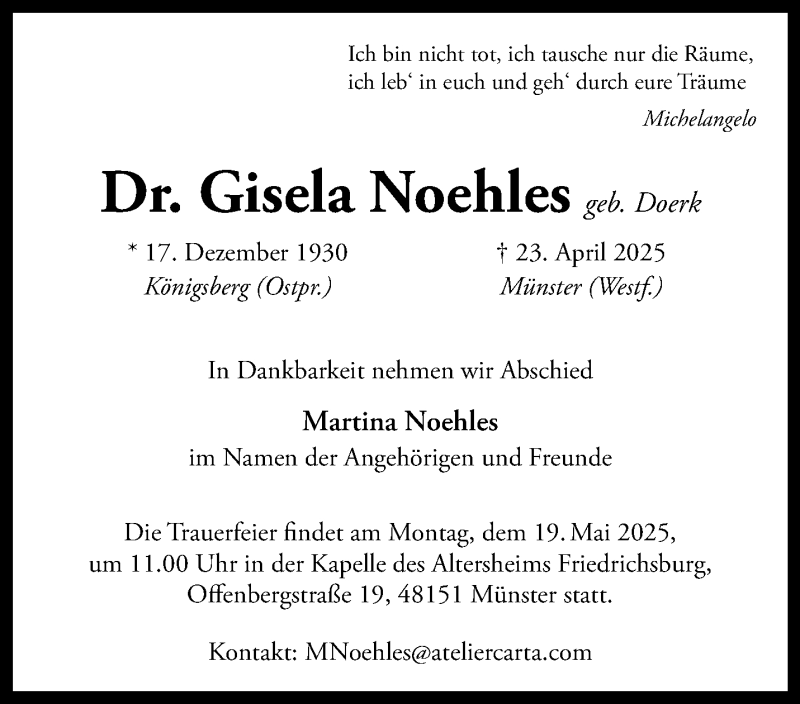 Ich bin nicht tot, ich tausche nur die Räume, ich leb‘ in euch und geh‘ durch eure Träume

Michelangelo

Dr. Gisela Noehles geb. Doerk

* 17. Dezember 1930
Königsberg (Ostpr.)

† 23. April 2025
Münster (Westf.)

In Dankbarkeit nehmen wir Abschied

Martina Noehles
im Namen der Angehörigen und Freunde

Die Trauerfeier findet am Montag, dem 19. Mai 2025, um 11.00 Uhr in der Kapelle des Altersheims Friedrichsburg, Offenbergstraße 19, 48151 Münster statt.

Kontakt: MNoehles@ateliercarta.com